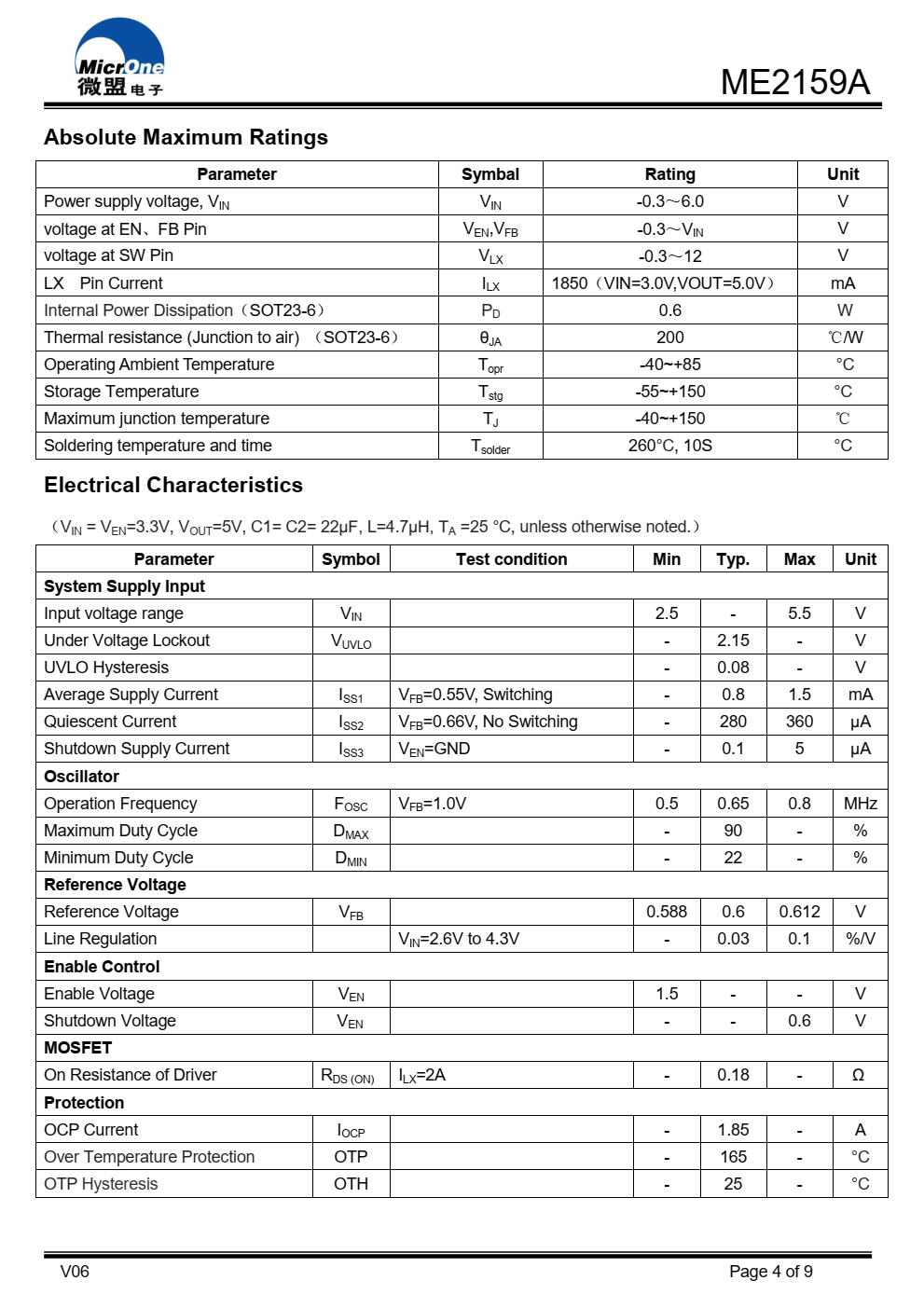 MicrOne
微盟电子

ME2159A

Absolute Maximum Ratings

| Parameter | Symbol | Rating | Unit |
|---|---|---|---|
| Power supply voltage, $V_{IN}$ | $V_{IN}$ | -0.3～6.0 | V |
| voltage at EN、FB Pin | $V_{EN}$,$V_{FB}$ | -0.3～$V_{IN}$ | V |
| voltage at SW Pin | $V_{LX}$ | -0.3～12 | V |
| LX Pin Current | $I_{LX}$ | 1850（VIN=3.0V,VOUT=5.0V） | mA |
| Internal Power Dissipation（SOT23-6） | $P_D$ | 0.6 | W |
| Thermal resistance (Junction to air) （SOT23-6） | $θ_{JA}$ | 200 | ℃/W |
| Operating Ambient Temperature | $T_{opr}$ | -40~+85 | °C |
| Storage Temperature | $T_{stg}$ | -55~+150 | °C |
| Maximum junction temperature | $T_J$ | -40~+150 | ℃ |
| Soldering temperature and time | $T_{solder}$ | 260°C, 10S | °C |

Electrical Characteristics

（$V_{IN}$ = $V_{EN}$=3.3V, $V_{OUT}$=5V, C1= C2= 22μF, L=4.7μH, $T_A$ =25 °C, unless otherwise noted.）

| Parameter | Symbol | Test condition | Min | Typ. | Max | Unit |
|---|---|---|---|---|---|---|
| System Supply Input | | | | | | |
| Input voltage range | $V_{IN}$ | | 2.5 | - | 5.5 | V |
| Under Voltage Lockout | $V_{UVLO}$ | | - | 2.15 | - | V |
| UVLO Hysteresis | | | - | 0.08 | - | V |
| Average Supply Current | $I_{SS1}$ | $V_{FB}$=0.55V, Switching | - | 0.8 | 1.5 | mA |
| Quiescent Current | $I_{SS2}$ | $V_{FB}$=0.66V, No Switching | - | 280 | 360 | μA |
| Shutdown Supply Current | $I_{SS3}$ | $V_{EN}$=GND | - | 0.1 | 5 | μA |
| Oscillator | | | | | | |
| Operation Frequency | $F_{OSC}$ | $V_{FB}$=1.0V | 0.5 | 0.65 | 0.8 | MHz |
| Maximum Duty Cycle | $D_{MAX}$ | | - | 90 | - | % |
| Minimum Duty Cycle | $D_{MIN}$ | | - | 22 | - | % |
| Reference Voltage | | | | | | |
| Reference Voltage | $V_{FB}$ | | 0.588 | 0.6 | 0.612 | V |
| Line Regulation | | $V_{IN}$=2.6V to 4.3V | - | 0.03 | 0.1 | %/V |
| Enable Control | | | | | | |
| Enable Voltage | $V_{EN}$ | | 1.5 | - | - | V |
| Shutdown Voltage | $V_{EN}$ | | - | - | 0.6 | V |
| MOSFET | | | | | | |
| On Resistance of Driver | $R_{DS (ON)}$ | $I_{LX}$=2A | - | 0.18 | - | Ω |
| Protection | | | | | | |
| OCP Current | $I_{OCP}$ | | - | 1.85 | - | A |
| Over Temperature Protection | OTP | | - | 165 | - | °C |
| OTP Hysteresis | OTH | | - | 25 | - | °C |

V06

Page 4 of 9